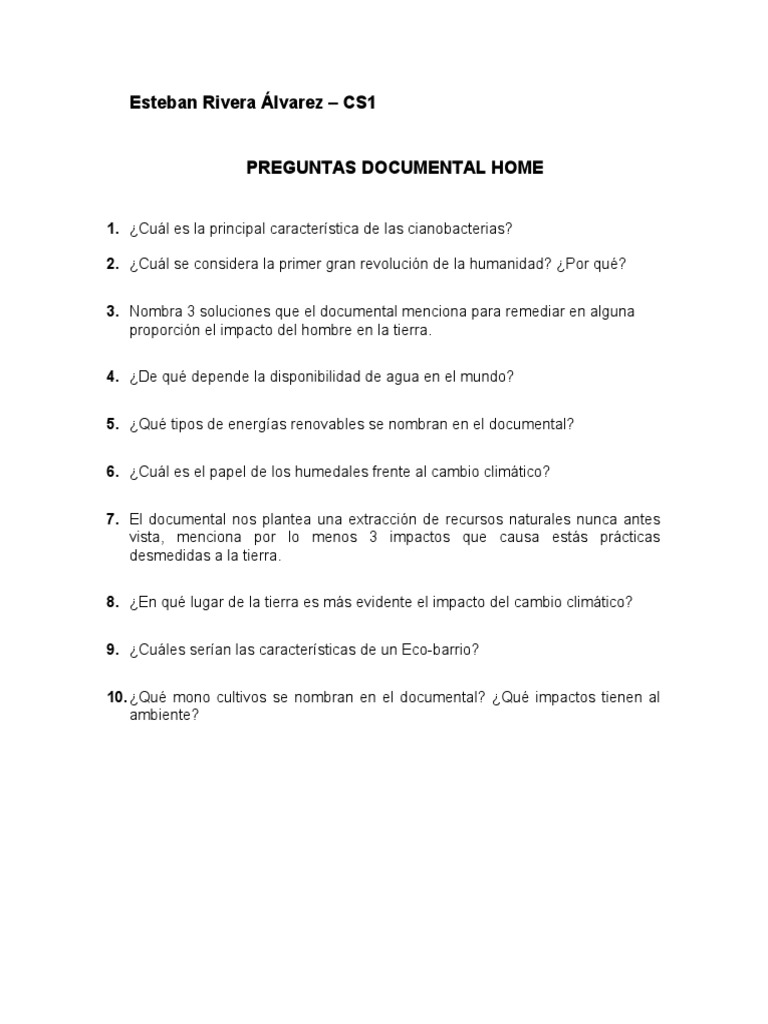 Esteban Rivera Álvarez – CS1

PREGUNTAS DOCUMENTAL HOME

1. ¿Cuál es la principal característica de las cianobacterias?

2. ¿Cuál se considera la primer gran revolución de la humanidad? ¿Por qué?

3. Nombra 3 soluciones que el documental menciona para remediar en alguna proporción el impacto del hombre en la tierra.

4. ¿De qué depende la disponibilidad de agua en el mundo?

5. ¿Qué tipos de energías renovables se nombran en el documental?

6. ¿Cuál es el papel de los humedales frente al cambio climático?

7. El documental nos plantea una extracción de recursos naturales nunca antes vista, menciona por lo menos 3 impactos que causa estás prácticas desmedidas a la tierra.

8. ¿En qué lugar de la tierra es más evidente el impacto del cambio climático?

9. ¿Cuáles serían las características de un Eco-barrio?

10. ¿Qué mono cultivos se nombran en el documental? ¿Qué impactos tienen al ambiente?